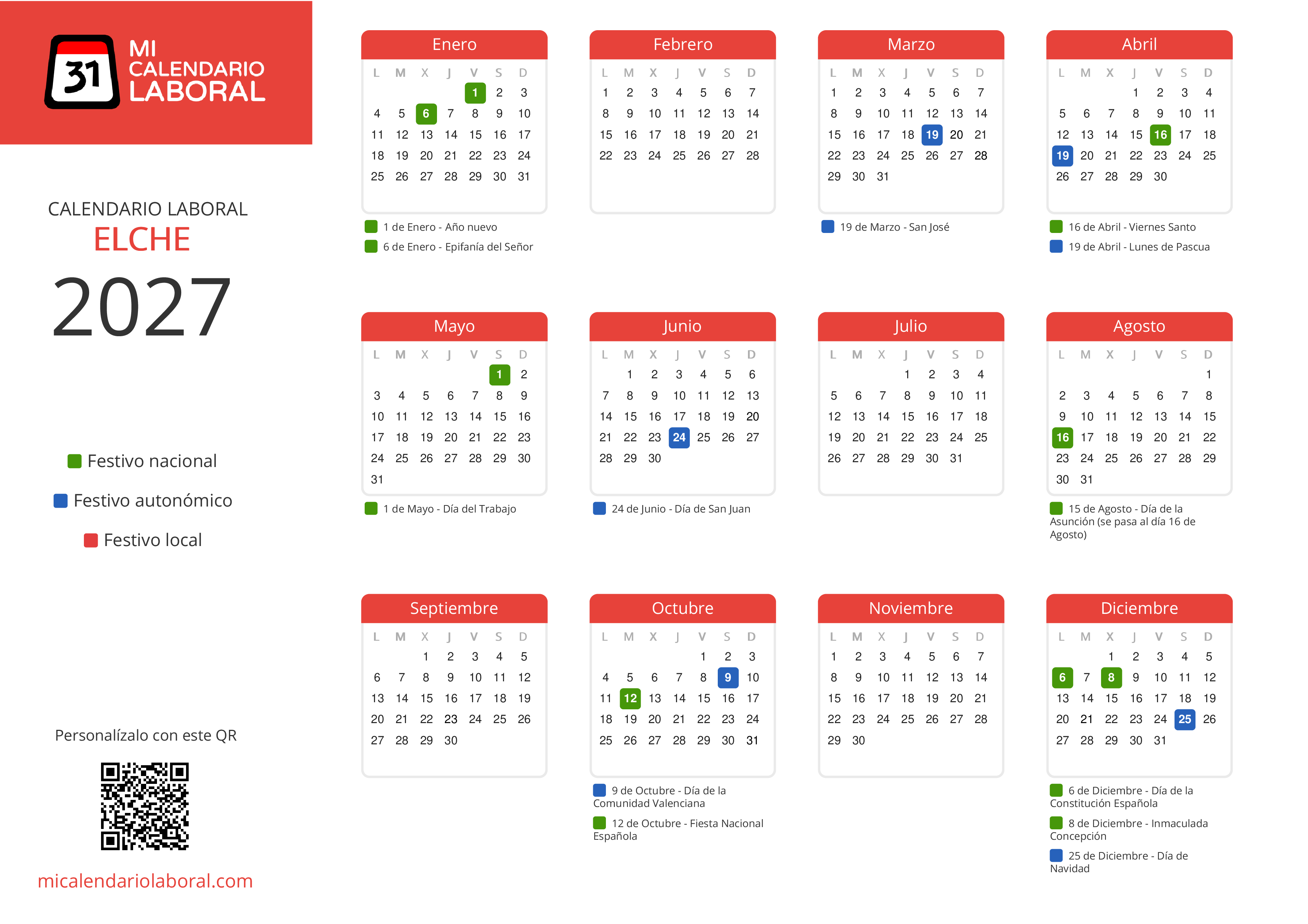 31 MI CALENDARIO LABORAL

CALENDARIO LABORAL
ELCHE
2027

Festivo nacional
Festivo autonómico
Festivo local

Personalízalo con este QR

micalendariolaboral.com

Enero
| L | M | X | J | V | S | D |
|---|---|---|---|---|---|---|
| | | | | 1 | 2 | 3 |
| 4 | 5 | 6 | 7 | 8 | 9 | 10 |
| 11 | 12 | 13 | 14 | 15 | 16 | 17 |
| 18 | 19 | 20 | 21 | 22 | 23 | 24 |
| 25 | 26 | 27 | 28 | 29 | 30 | 31 |

1 de Enero - Año nuevo
6 de Enero - Epifanía del Señor

Febrero
| L | M | X | J | V | S | D |
|---|---|---|---|---|---|---|
| 1 | 2 | 3 | 4 | 5 | 6 | 7 |
| 8 | 9 | 10 | 11 | 12 | 13 | 14 |
| 15 | 16 | 17 | 18 | 19 | 20 | 21 |
| 22 | 23 | 24 | 25 | 26 | 27 | 28 |

Marzo
| L | M | X | J | V | S | D |
|---|---|---|---|---|---|---|
| 1 | 2 | 3 | 4 | 5 | 6 | 7 |
| 8 | 9 | 10 | 11 | 12 | 13 | 14 |
| 15 | 16 | 17 | 18 | 19 | 20 | 21 |
| 22 | 23 | 24 | 25 | 26 | 27 | 28 |
| 29 | 30 | 31 | | | | |

19 de Marzo - San José

Abril
| L | M | X | J | V | S | D |
|---|---|---|---|---|---|---|
| | | | 1 | 2 | 3 | 4 |
| 5 | 6 | 7 | 8 | 9 | 10 | 11 |
| 12 | 13 | 14 | 15 | 16 | 17 | 18 |
| 19 | 20 | 21 | 22 | 23 | 24 | 25 |
| 26 | 27 | 28 | 29 | 30 | | |

16 de Abril - Viernes Santo
19 de Abril - Lunes de Pascua

Mayo
| L | M | X | J | V | S | D |
|---|---|---|---|---|---|---|
| | | | | | 1 | 2 |
| 3 | 4 | 5 | 6 | 7 | 8 | 9 |
| 10 | 11 | 12 | 13 | 14 | 15 | 16 |
| 17 | 18 | 19 | 20 | 21 | 22 | 23 |
| 24 | 25 | 26 | 27 | 28 | 29 | 30 |
| 31 | | | | | | |

1 de Mayo - Día del Trabajo

Junio
| L | M | X | J | V | S | D |
|---|---|---|---|---|---|---|
| | 1 | 2 | 3 | 4 | 5 | 6 |
| 7 | 8 | 9 | 10 | 11 | 12 | 13 |
| 14 | 15 | 16 | 17 | 18 | 19 | 20 |
| 21 | 22 | 23 | 24 | 25 | 26 | 27 |
| 28 | 29 | 30 | | | | |

24 de Junio - Día de San Juan

Julio
| L | M | X | J | V | S | D |
|---|---|---|---|---|---|---|
| | | | 1 | 2 | 3 | 4 |
| 5 | 6 | 7 | 8 | 9 | 10 | 11 |
| 12 | 13 | 14 | 15 | 16 | 17 | 18 |
| 19 | 20 | 21 | 22 | 23 | 24 | 25 |
| 26 | 27 | 28 | 29 | 30 | 31 | |

Agosto
| L | M | X | J | V | S | D |
|---|---|---|---|---|---|---|
| | | | | | | 1 |
| 2 | 3 | 4 | 5 | 6 | 7 | 8 |
| 9 | 10 | 11 | 12 | 13 | 14 | 15 |
| 16 | 17 | 18 | 19 | 20 | 21 | 22 |
| 23 | 24 | 25 | 26 | 27 | 28 | 29 |
| 30 | 31 | | | | | |

15 de Agosto - Día de la Asunción (se pasa al día 16 de Agosto)

Septiembre
| L | M | X | J | V | S | D |
|---|---|---|---|---|---|---|
| | | 1 | 2 | 3 | 4 | 5 |
| 6 | 7 | 8 | 9 | 10 | 11 | 12 |
| 13 | 14 | 15 | 16 | 17 | 18 | 19 |
| 20 | 21 | 22 | 23 | 24 | 25 | 26 |
| 27 | 28 | 29 | 30 | | | |

Octubre
| L | M | X | J | V | S | D |
|---|---|---|---|---|---|---|
| | | | | 1 | 2 | 3 |
| 4 | 5 | 6 | 7 | 8 | 9 | 10 |
| 11 | 12 | 13 | 14 | 15 | 16 | 17 |
| 18 | 19 | 20 | 21 | 22 | 23 | 24 |
| 25 | 26 | 27 | 28 | 29 | 30 | 31 |

9 de Octubre - Día de la Comunidad Valenciana
12 de Octubre - Fiesta Nacional Española

Noviembre
| L | M | X | J | V | S | D |
|---|---|---|---|---|---|---|
| 1 | 2 | 3 | 4 | 5 | 6 | 7 |
| 8 | 9 | 10 | 11 | 12 | 13 | 14 |
| 15 | 16 | 17 | 18 | 19 | 20 | 21 |
| 22 | 23 | 24 | 25 | 26 | 27 | 28 |
| 29 | 30 | | | | | |

Diciembre
| L | M | X | J | V | S | D |
|---|---|---|---|---|---|---|
| | | 1 | 2 | 3 | 4 | 5 |
| 6 | 7 | 8 | 9 | 10 | 11 | 12 |
| 13 | 14 | 15 | 16 | 17 | 18 | 19 |
| 20 | 21 | 22 | 23 | 24 | 25 | 26 |
| 27 | 28 | 29 | 30 | 31 | | |

6 de Diciembre - Día de la Constitución Española
8 de Diciembre - Inmaculada Concepción
25 de Diciembre - Día de Navidad